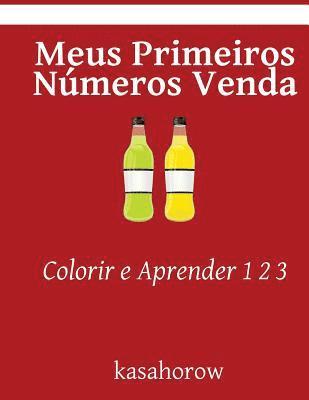 Meus Primeiros Números Venda

Colorir e Aprender 1 2 3

kasahorow